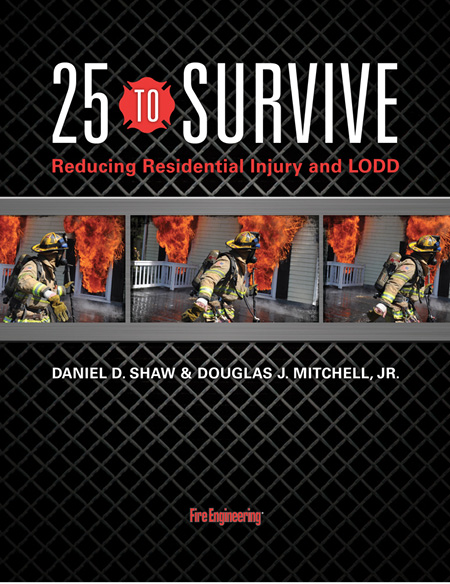 25 TO SURVIVE
Reducing Residential Injury and LODD

DANIEL D. SHAW & DOUGLAS J. MITCHELL, JR.

Fire Engineering